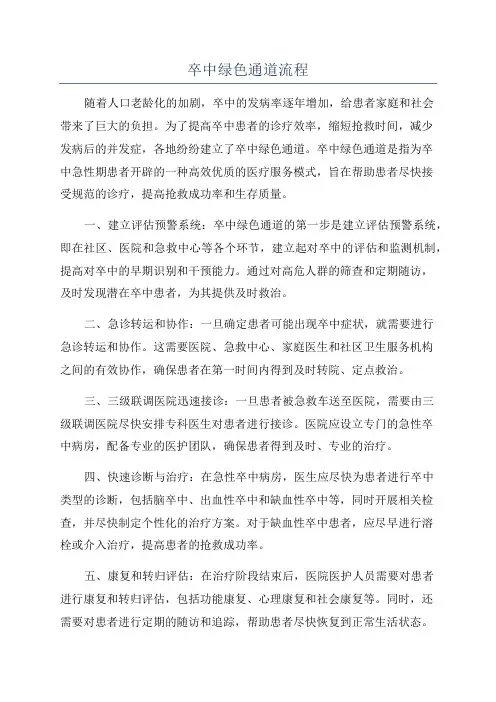 卒中绿色通道流程

随着人口老龄化的加剧，卒中的发病率逐年增加，给患者家庭和社会带来了巨大的负担。为了提高卒中患者的诊疗效率，缩短抢救时间，减少发病后的并发症，各地纷纷建立了卒中绿色通道。卒中绿色通道是指为卒中急性期患者开辟的一种高效优质的医疗服务模式，旨在帮助患者尽快接受规范的诊疗，提高抢救成功率和生存质量。

一、建立评估预警系统：卒中绿色通道的第一步是建立评估预警系统，即在社区、医院和急救中心等各个环节，建立起对卒中的评估和监测机制，提高对卒中的早期识别和干预能力。通过对高危人群的筛查和定期随访，及时发现潜在卒中患者，为其提供及时救治。

二、急诊转运和协作：一旦确定患者可能出现卒中症状，就需要进行急诊转运和协作。这需要医院、急救中心、家庭医生和社区卫生服务机构之间的有效协作，确保患者在第一时间内得到及时转院、定点救治。

三、三级联调医院迅速接诊：一旦患者被急救车送至医院，需要由三级联调医院尽快安排专科医生对患者进行接诊。医院应设立专门的急性卒中病房，配备专业的医护团队，确保患者得到及时、专业的治疗。

四、快速诊断与治疗：在急性卒中病房，医生应尽快为患者进行卒中类型的诊断，包括脑卒中、出血性卒中和缺血性卒中等，同时开展相关检查，并尽快制定个性化的治疗方案。对于缺血性卒中患者，应尽早进行溶栓或介入治疗，提高患者的抢救成功率。

五、康复和转归评估：在治疗阶段结束后，医院医护人员需要对患者进行康复和转归评估，包括功能康复、心理康复和社会康复等。同时，还需要对患者进行定期的随访和追踪，帮助患者尽快恢复到正常生活状态。